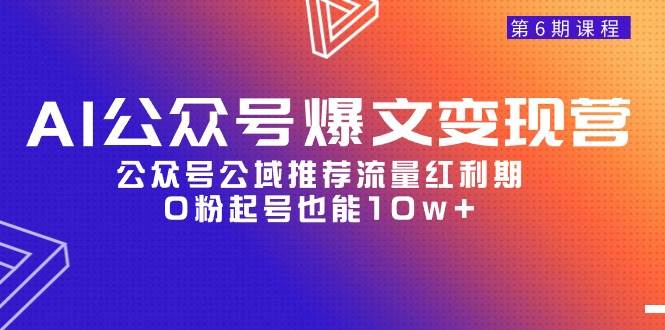 第6期课程

AI公众号爆文变现营

公众号公域推荐流量红利期

0粉起号也能10w+